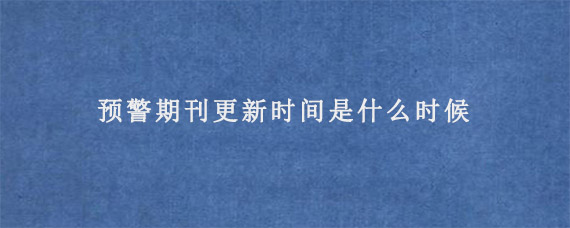 预警期刊更新时间是什么时候